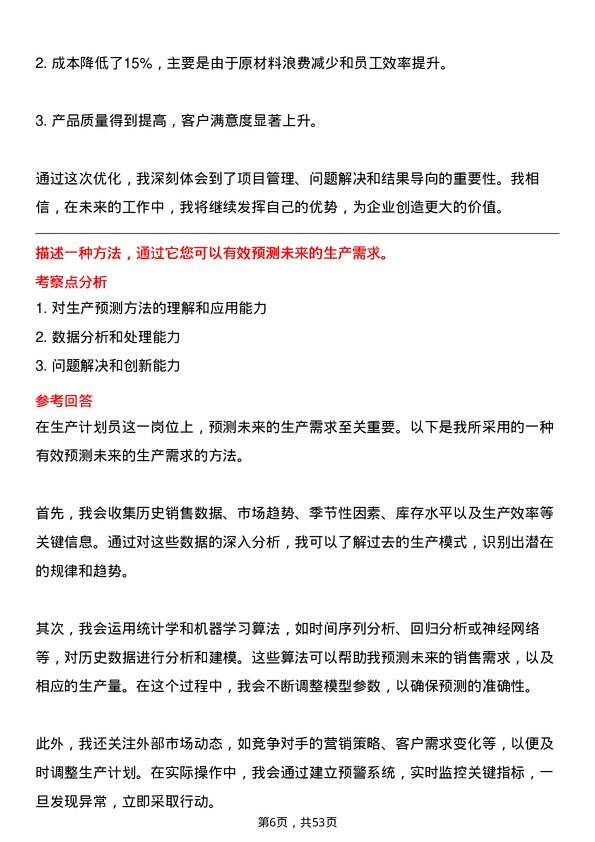 2. 成本降低了15%，主要是由于原材料浪费减少和员工效率提升。

3. 产品质量得到提高，客户满意度显著上升。

通过这次优化，我深刻体会到了项目管理、问题解决和结果导向的重要性。我相信，在未来的工作中，我将继续发挥自己的优势，为企业创造更大的价值。

描述一种方法，通过它您可以有效预测未来的生产需求。

考察点分析

1. 对生产预测方法的理解和应用能力

2. 数据分析和处理能力

3. 问题解决和创新能力

参考回答

在生产计划员这一岗位上，预测未来的生产需求至关重要。以下是我所采用的一种有效预测未来的生产需求的方法。

首先，我会收集历史销售数据、市场趋势、季节性因素、库存水平以及生产效率等关键信息。通过对这些数据的深入分析，我可以了解过去的生产模式，识别出潜在的规律和趋势。

其次，我会运用统计学和机器学习算法，如时间序列分析、回归分析或神经网络等，对历史数据进行分析和建模。这些算法可以帮助我预测未来的销售需求，以及相应的生产量。在这个过程中，我会不断调整模型参数，以确保预测的准确性。

此外，我还关注外部市场动态，如竞争对手的营销策略、客户需求变化等，以便及时调整生产计划。在实际操作中，我会通过建立预警系统，实时监控关键指标，一旦发现异常，立即采取行动。

第6页，共53页